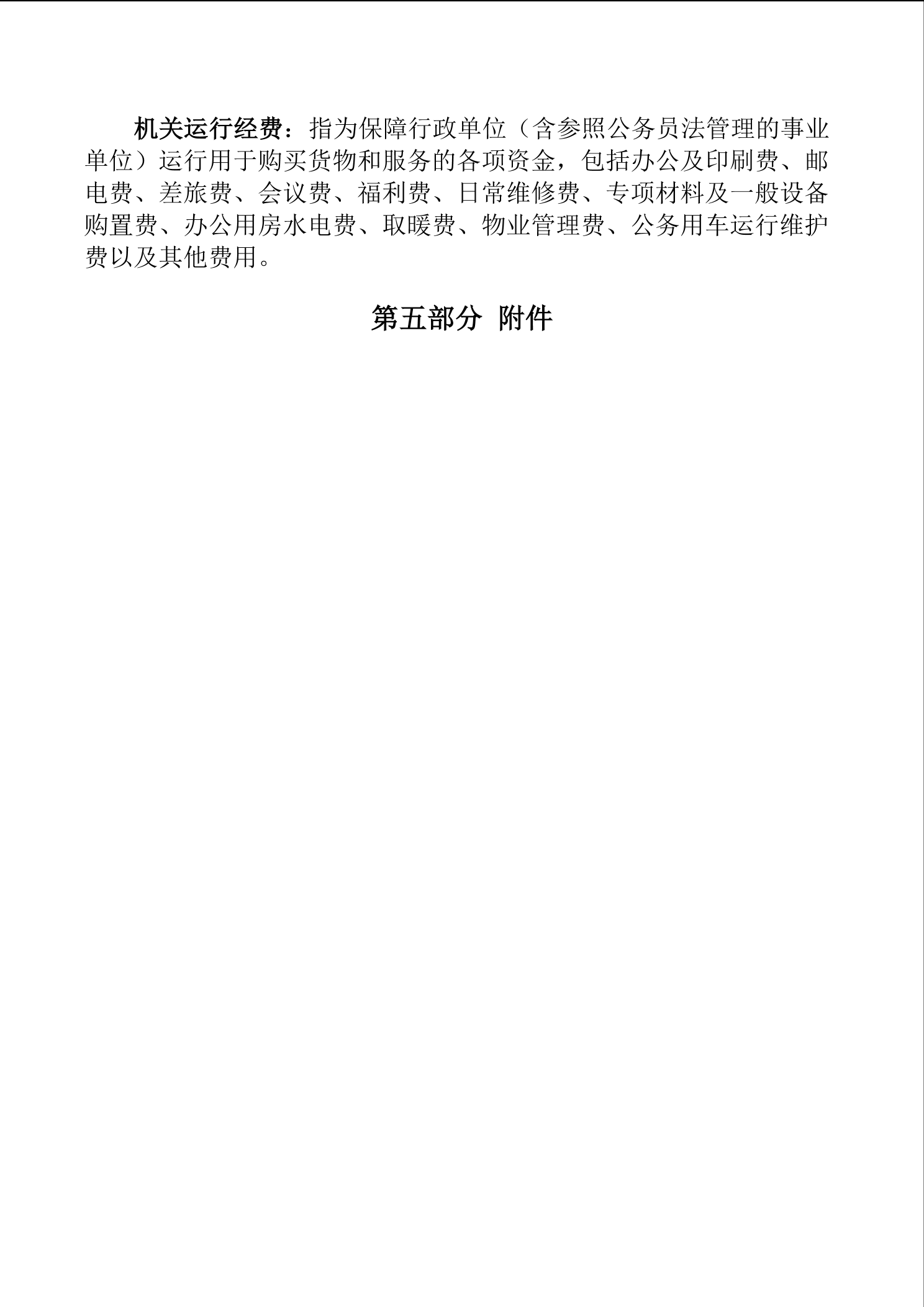 机关运行经费：指为保障行政单位（含参照公务员法管理的事业单位）运行用于购买货物和服务的各项资金，包括办公及印刷费、邮电费、差旅费、会议费、福利费、日常维修费、专项材料及一般设备购置费、办公用房水电费、取暖费、物业管理费、公务用车运行维护费以及其他费用。

第五部分 附件